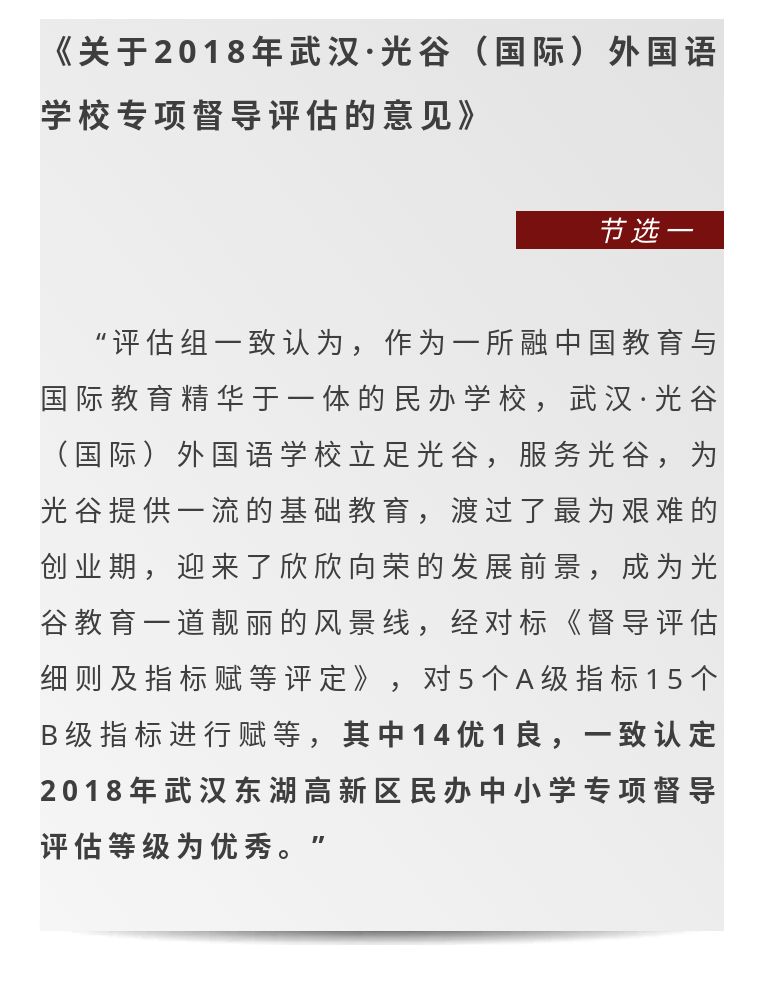 《关于2018年武汉·光谷（国际）外国语学校专项督导评估的意见》

节选一

“评估组一致认为，作为一所融中国教育与国际教育精华于一体的民办学校，武汉·光谷（国际）外国语学校立足光谷，服务光谷，为光谷提供一流的基础教育，渡过了最为艰难的创业期，迎来了欣欣向荣的发展前景，成为光谷教育一道靓丽的风景线，经对标《督导评估细则及指标赋等评定》，对5个A级指标15个B级指标进行赋等，其中14优1良，一致认定2018年武汉东湖高新区民办中小学专项督导评估等级为优秀。”